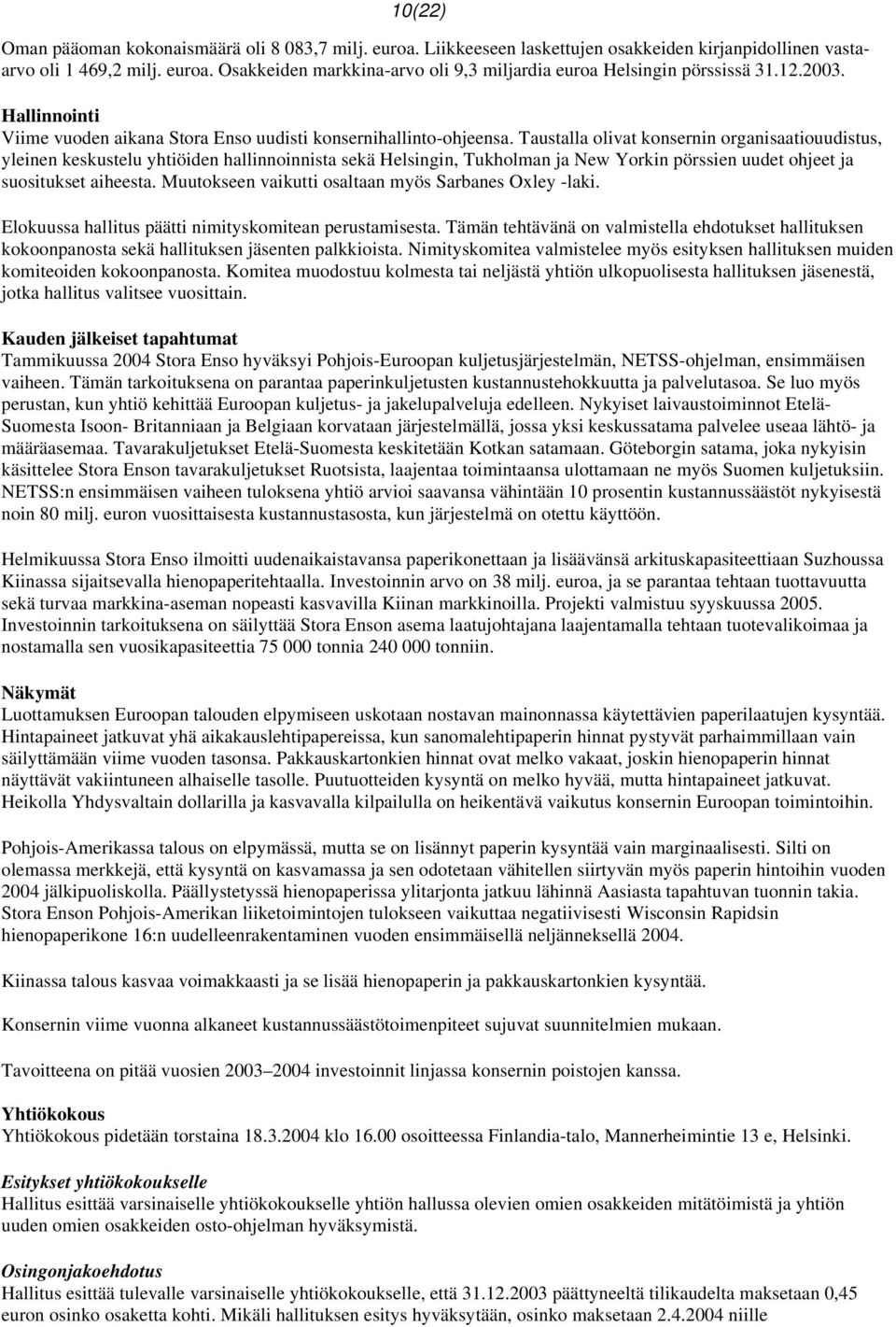 10(22)

Oman pääoman kokonaismäärä oli 8 083,7 milj. euroa. Liikkeeseen laskettujen osakkeiden kirjanpidollinen vastaarvo oli 1 469,2 milj. euroa. Osakkeiden markkina-arvo oli 9,3 miljardia euroa Helsingin pörssissä 31.12.2003.

Hallinnointi
Viime vuoden aikana Stora Enso uudisti konsernihallinto-ohjeensa. Taustalla olivat konsernin organisaatiouudistus, yleinen keskustelu yhtiöiden hallinnoinnista sekä Helsingin, Tukholman ja New Yorkin pörssien uudet ohjeet ja suositukset aiheesta. Muutokseen vaikutti osaltaan myös Sarbanes Oxley -laki.

Elokuussa hallitus päätti nimityskomitean perustamisesta. Tämän tehtävänä on valmistella ehdotukset hallituksen kokoonpanosta sekä hallituksen jäsenten palkkioista. Nimityskomitea valmistelee myös esityksen hallituksen muiden komiteoiden kokoonpanosta. Komitea muodostuu kolmesta tai neljästä yhtiön ulkopuolisesta hallituksen jäsenestä, jotka hallitus valitsee vuosittain.

Kauden jälkeiset tapahtumat
Tammikuussa 2004 Stora Enso hyväksyi Pohjois-Euroopan kuljetusjärjestelmän, NETSS-ohjelman, ensimmäisen vaiheen. Tämän tarkoituksena on parantaa paperinkuljetusten kustannustehokkuutta ja palvelutasoa. Se luo myös perustan, kun yhtiö kehittää Euroopan kuljetus- ja jakelupalveluja edelleen. Nykyiset laivaustoiminnot Etelä-Suomesta Isoon- Britanniaan ja Belgiaan korvataan järjestelmällä, jossa yksi keskussatama palvelee useaa lähtö- ja määräasemaa. Tavarakuljetukset Etelä-Suomesta keskitetään Kotkan satamaan. Göteborgin satama, joka nykyisin käsittelee Stora Enson tavarakuljetukset Ruotsista, laajentaa toimintaansa ulottamaan ne myös Suomen kuljetuksiin. NETSS:n ensimmäisen vaiheen tuloksena yhtiö arvioi saavansa vähintään 10 prosentin kustannussäästöt nykyisestä noin 80 milj. euron vuosittaisesta kustannustasosta, kun järjestelmä on otettu käyttöön.

Helmikuussa Stora Enso ilmoitti uudenaikaistavansa paperikonettaan ja lisäävänsä arkituskapasiteettiaan Suzhoussa Kiinassa sijaitsevalla hienopaperitehtaalla. Investoinnin arvo on 38 milj. euroa, ja se parantaa tehtaan tuottavuutta sekä turvaa markkina-aseman nopeasti kasvavilla Kiinan markkinoilla. Projekti valmistuu syyskuussa 2005. Investoinnin tarkoituksena on säilyttää Stora Enson asema laatujohtajana laajentamalla tehtaan tuotevalikoimaa ja nostamalla sen vuosikapasiteettia 75 000 tonnia 240 000 tonniin.

Näkymät
Luottamuksen Euroopan talouden elpymiseen uskotaan nostavan mainonnassa käytettävien paperilaatujen kysyntää. Hintapaineet jatkuvat yhä aikakauslehtipapereissa, kun sanomalehtipaperin hinnat pystyvät parhaimmillaan vain säilyttämään viime vuoden tasonsa. Pakkauskartonkien hinnat ovat melko vakaat, joskin hienopaperin hinnat näyttävät vakiintuneen alhaiselle tasolle. Puutuotteiden kysyntä on melko hyvää, mutta hintapaineet jatkuvat. Heikolla Yhdysvaltain dollarilla ja kasvavalla kilpailulla on heikentävä vaikutus konsernin Euroopan toimintoihin.

Pohjois-Amerikassa talous on elpymässä, mutta se on lisännyt paperin kysyntää vain marginaalisesti. Silti on olemassa merkkejä, että kysyntä on kasvamassa ja sen odotetaan vähitellen siirtyvän myös paperin hintoihin vuoden 2004 jälkipuoliskolla. Päällystetyssä hienopaperissa ylitarjonta jatkuu lähinnä Aasiasta tapahtuvan tuonnin takia. Stora Enson Pohjois-Amerikan liiketoimintojen tulokseen vaikuttaa negatiivisesti Wisconsin Rapidsin hienopaperikone 16:n uudelleenrakentaminen vuoden ensimmäisellä neljänneksellä 2004.

Kiinassa talous kasvaa voimakkaasti ja se lisää hienopaperin ja pakkauskartonkien kysyntää.

Konsernin viime vuonna alkaneet kustannussäästötoimenpiteet sujuvat suunnitelmien mukaan.

Tavoitteena on pitää vuosien 2003–2004 investoinnit linjassa konsernin poistojen kanssa.

Yhtiökokous
Yhtiökokous pidetään torstaina 18.3.2004 klo 16.00 osoitteessa Finlandia-talo, Mannerheimintie 13 e, Helsinki.

Esitykset yhtiökokoukselle
Hallitus esittää varsinaiselle yhtiökokoukselle yhtiön hallussa olevien omien osakkeiden mitätöimistä ja yhtiön uuden omien osakkeiden osto-ohjelman hyväksymistä.

Osingonjakoehdotus
Hallitus esittää tulevalle varsinaiselle yhtiökokoukselle, että 31.12.2003 päättyneeltä tilikaudelta maksetaan 0,45 euron osinko osaketta kohti. Mikäli hallituksen esitys hyväksytään, osinko maksetaan 2.4.2004 niille